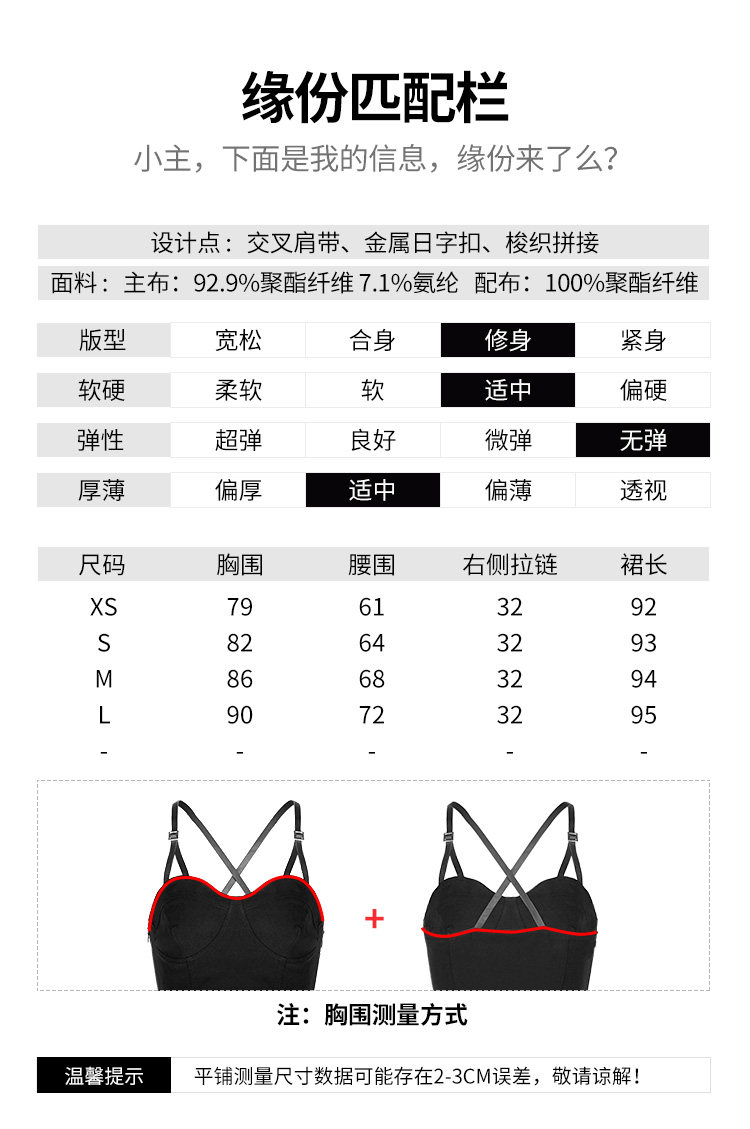 缘份匹配栏

小主，下面是我的信息，缘份来了么？

设计点：交叉肩带、金属日字扣、梭织拼接

面料：主布：92.9%聚酯纤维 7.1%氨纶 配布：100%聚酯纤维

| 版型 | 宽松 | 合身 | 修身 | 紧身 |
|---|---|---|---|---|
| 软硬 | 柔软 | 软 | 适中 | 偏硬 |
| 弹性 | 超弹 | 良好 | 微弹 | 无弹 |
| 厚薄 | 偏厚 | 适中 | 偏薄 | 透视 |

| 尺码 | 胸围 | 腰围 | 右侧拉链 | 裙长 |
|---|---|---|---|---|
| XS | 79 | 61 | 32 | 92 |
| S | 82 | 64 | 32 | 93 |
| M | 86 | 68 | 32 | 94 |
| L | 90 | 72 | 32 | 95 |
| - | - | - | - | - |

+

注：胸围测量方式

温馨提示 平铺测量尺寸数据可能存在2-3CM误差，敬请谅解！